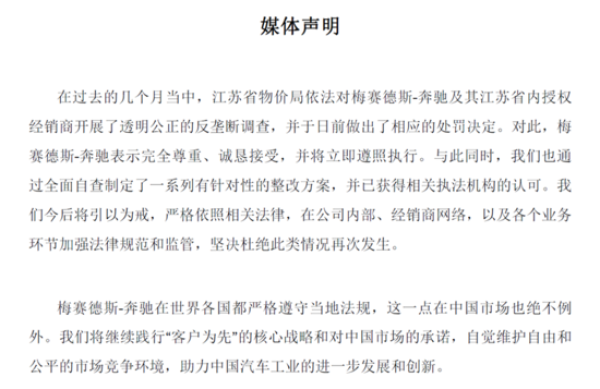 媒体声明

在过去的几个月当中，江苏省物价局依法对梅赛德斯-奔驰及其江苏省内授权经销商开展了透明公正的反垄断调查，并于日前做出了相应的处罚决定。对此，梅赛德斯-奔驰表示完全尊重、诚恳接受，并将立即遵照执行。与此同时，我们也通过全面自查制定了一系列有针对性的整改方案，并已获得相关执法机构的认可。我们今后将引以为戒，严格依照相关法律，在公司内部、经销商网络，以及各个业务环节加强法律规范和监管，坚决杜绝此类情况再次发生。

梅赛德斯-奔驰在世界各国都严格遵守当地法规，这一点在中国市场也绝不例外。我们将继续践行“客户为先”的核心战略和对中国市场的承诺，自觉维护自由和公平的市场竞争环境，助力中国汽车工业的进一步发展和创新。